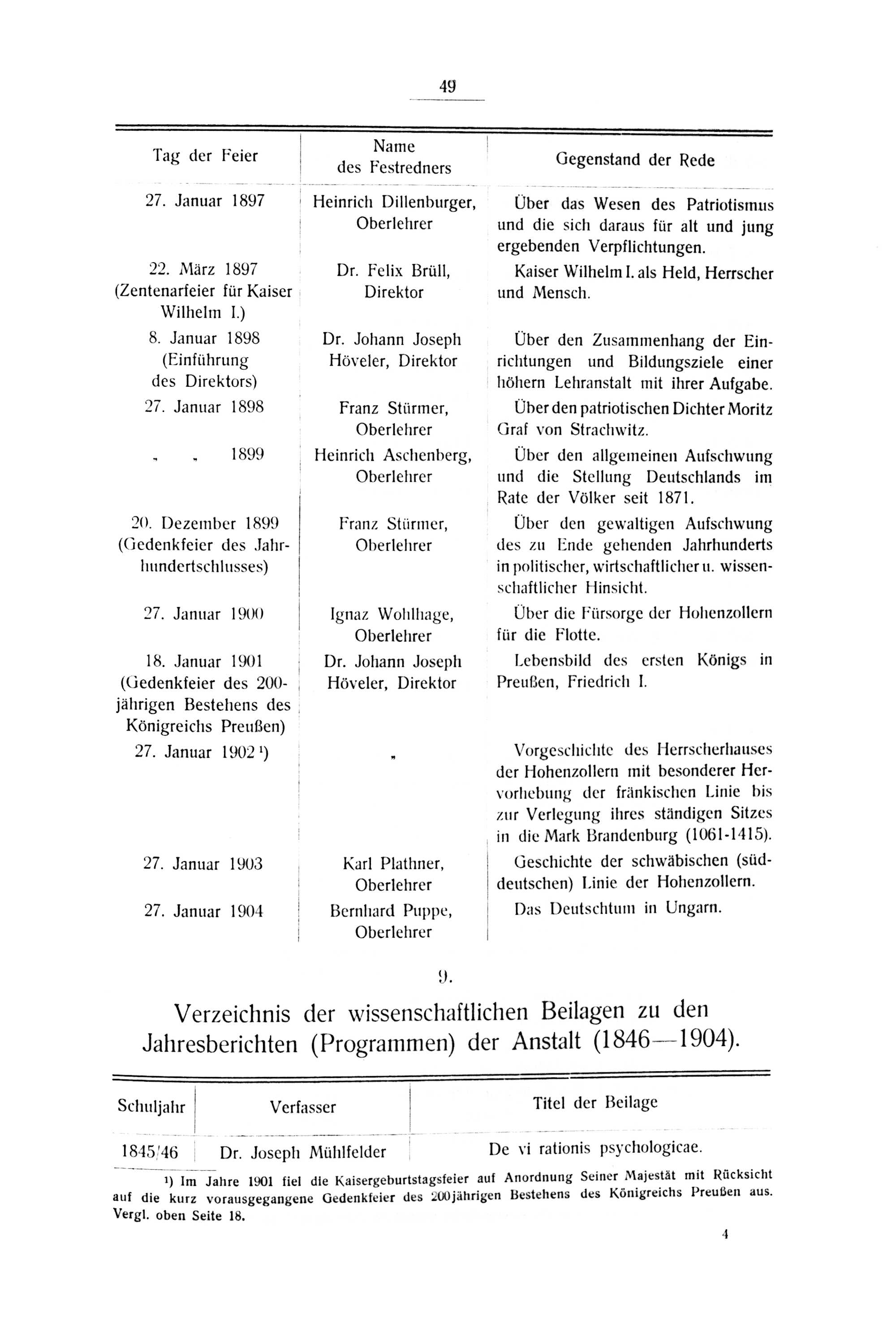 49

| Tag der Feier | Name des Festredners | Gegenstand der Rede |
|---|---|---|
| 27. Januar 1897 | Heinrich Dillenburger, Oberlehrer | Über das Wesen des Patriotismus und die sich daraus für alt und jung ergebenden Verpflichtungen. |
| 22. März 1897 (Zentenarfeier für Kaiser Wilhelm I.) | Dr. Felix Brüll, Direktor | Kaiser Wilhelm I. als Held, Herrscher und Mensch. |
| 8. Januar 1898 (Einführung des Direktors) | Dr. Johann Joseph Höveler, Direktor | Über den Zusammenhang der Einrichtungen und Bildungsziele einer höhern Lehranstalt mit ihrer Aufgabe. |
| 27. Januar 1898 | Franz Stürmer, Oberlehrer | Über den patriotischen Dichter Moritz Graf von Strachwitz. |
| „ „ 1899 | Heinrich Aschenberg, Oberlehrer | Über den allgemeinen Aufschwung und die Stellung Deutschlands im Rate der Völker seit 1871. |
| 20. Dezember 1899 (Gedenkfeier des Jahrhundertschlusses) | Franz Stürmer, Oberlehrer | Über den gewaltigen Aufschwung des zu Ende gehenden Jahrhunderts in politischer, wirtschaftlicher u. wissenschaftlicher Hinsicht. |
| 27. Januar 1900 | Ignaz Wohlhage, Oberlehrer | Über die Fürsorge der Hohenzollern für die Flotte. |
| 18. Januar 1901 (Gedenkfeier des 200-jährigen Bestehens des Königreichs Preußen) | Dr. Johann Joseph Höveler, Direktor | Lebensbild des ersten Königs in Preußen, Friedrich I. |
| 27. Januar 1902 ¹) | „ | Vorgeschichte des Herrscherhauses der Hohenzollern mit besonderer Hervorhebung der fränkischen Linie bis zur Verlegung ihres ständigen Sitzes in die Mark Brandenburg (1061-1415). |
| 27. Januar 1903 | Karl Plathner, Oberlehrer | Geschichte der schwäbischen (süddeutschen) Linie der Hohenzollern. |
| 27. Januar 1904 | Bernhard Puppe, Oberlehrer | Das Deutschtum in Ungarn. |

9.

Verzeichnis der wissenschaftlichen Beilagen zu den Jahresberichten (Programmen) der Anstalt (1846—1904).

| Schuljahr | Verfasser | Titel der Beilage |
|---|---|---|
| 1845/46 | Dr. Joseph Mühlfelder | De vi rationis psychologicae. |

¹) Im Jahre 1901 fiel die Kaisergeburtstagsfeier auf Anordnung Seiner Majestät mit Rücksicht auf die kurz vorausgegangene Gedenkfeier des 200jährigen Bestehens des Königreichs Preußen aus. Vergl. oben Seite 18.

4